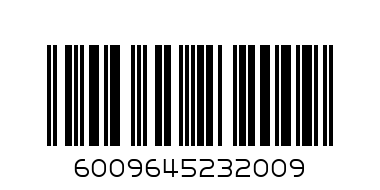 6009645232009